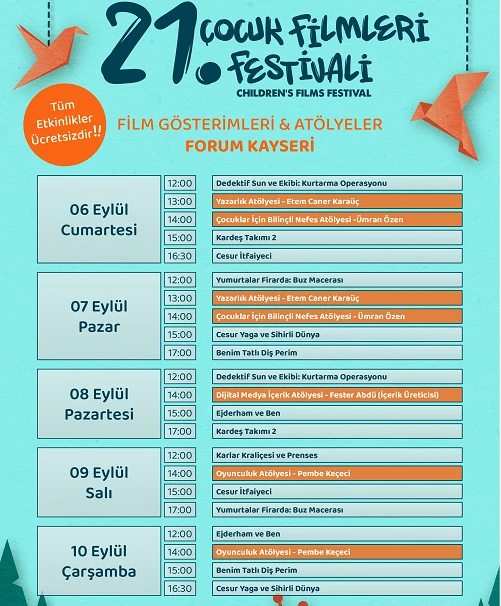 21. ÇOCUK FİLMLERİ FESTİVALİ
CHILDREN'S FILMS FESTIVAL

Tüm Etkinlikler Ücretsizdir!!

FİLM GÖSTERİMLERİ & ATÖLYELER
FORUM KAYSERİ

| | | |
|---|---|---|
| 06 Eylül Cumartesi | 12:00 | Dedektif Sun ve Ekibi: Kurtarma Operasyonu |
| | 13:00 | Yazarlık Atölyesi - Etem Caner Karaüç |
| | 14:00 | Çocuklar İçin Bilinçli Nefes Atölyesi -Ümran Özen |
| | 15:00 | Kardeş Takımı 2 |
| | 16:30 | Cesur İtfaiyeci |
| 07 Eylül Pazar | 12:00 | Yumurtalar Firarda: Buz Macerası |
| | 13:00 | Yazarlık Atölyesi - Etem Caner Karaüç |
| | 14:00 | Çocuklar İçin Bilinçli Nefes Atölyesi - Ümran Özen |
| | 15:00 | Cesur Yaga ve Sihirli Dünya |
| | 17:00 | Benim Tatlı Diş Perim |
| 08 Eylül Pazartesi | 12:00 | Dedektif Sun ve Ekibi: Kurtarma Operasyonu |
| | 14:00 | Dijital Medya İçerik Atölyesi - Fester Abdü (İçerik Üreticisi) |
| | 15:00 | Ejderham ve Ben |
| | 17:00 | Kardeş Takımı 2 |
| 09 Eylül Salı | 12:00 | Karlar Kraliçesi ve Prenses |
| | 14:00 | Oyunculuk Atölyesi - Pembe Keçeci |
| | 15:00 | Cesur İtfaiyeci |
| | 17:00 | Yumurtalar Firarda: Buz Macerası |
| 10 Eylül Çarşamba | 12:00 | Ejderham ve Ben |
| | 14:00 | Oyunculuk Atölyesi - Pembe Keçeci |
| | 15:00 | Benim Tatlı Diş Perim |
| | 16:30 | Cesur Yaga ve Sihirli Dünya |